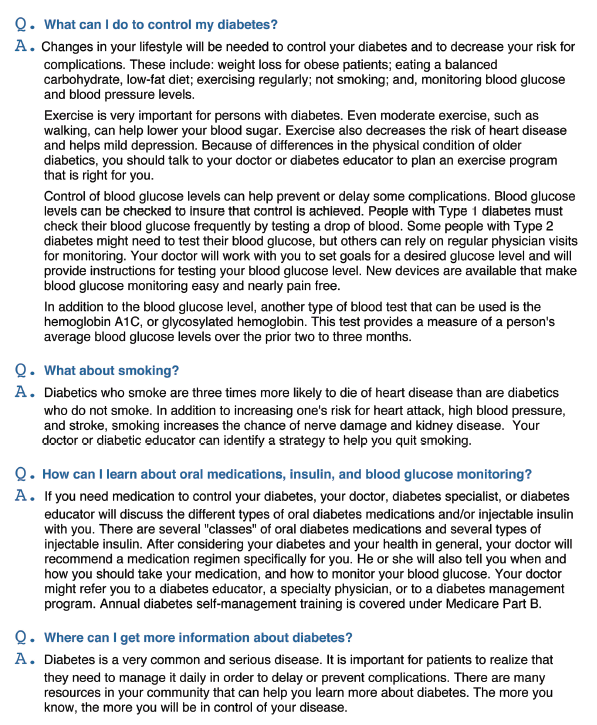 Q. What can I do to control my diabetes?

A. Changes in your lifestyle will be needed to control your diabetes and to decrease your risk for complications. These include: weight loss for obese patients; eating a balanced carbohydrate, low-fat diet; exercising regularly; not smoking; and, monitoring blood glucose and blood pressure levels.

Exercise is very important for persons with diabetes. Even moderate exercise, such as walking, can help lower your blood sugar. Exercise also decreases the risk of heart disease and helps mild depression. Because of differences in the physical condition of older diabetics, you should talk to your doctor or diabetes educator to plan an exercise program that is right for you.

Control of blood glucose levels can help prevent or delay some complications. Blood glucose levels can be checked to insure that control is achieved. People with Type 1 diabetes must check their blood glucose frequently by testing a drop of blood. Some people with Type 2 diabetes might need to test their blood glucose, but others can rely on regular physician visits for monitoring. Your doctor will work with you to set goals for a desired glucose level and will provide instructions for testing your blood glucose level. New devices are available that make blood glucose monitoring easy and nearly pain free.

In addition to the blood glucose level, another type of blood test that can be used is the hemoglobin A1C, or glycosylated hemoglobin. This test provides a measure of a person's average blood glucose levels over the prior two to three months.

Q. What about smoking?

A. Diabetics who smoke are three times more likely to die of heart disease than are diabetics who do not smoke. In addition to increasing one's risk for heart attack, high blood pressure, and stroke, smoking increases the chance of nerve damage and kidney disease. Your doctor or diabetic educator can identify a strategy to help you quit smoking.

Q. How can I learn about oral medications, insulin, and blood glucose monitoring?

A. If you need medication to control your diabetes, your doctor, diabetes specialist, or diabetes educator will discuss the different types of oral diabetes medications and/or injectable insulin with you. There are several "classes" of oral diabetes medications and several types of injectable insulin. After considering your diabetes and your health in general, your doctor will recommend a medication regimen specifically for you. He or she will also tell you when and how you should take your medication, and how to monitor your blood glucose. Your doctor might refer you to a diabetes educator, a specialty physician, or to a diabetes management program. Annual diabetes self-management training is covered under Medicare Part B.

Q. Where can I get more information about diabetes?

A. Diabetes is a very common and serious disease. It is important for patients to realize that they need to manage it daily in order to delay or prevent complications. There are many resources in your community that can help you learn more about diabetes. The more you know, the more you will be in control of your disease.